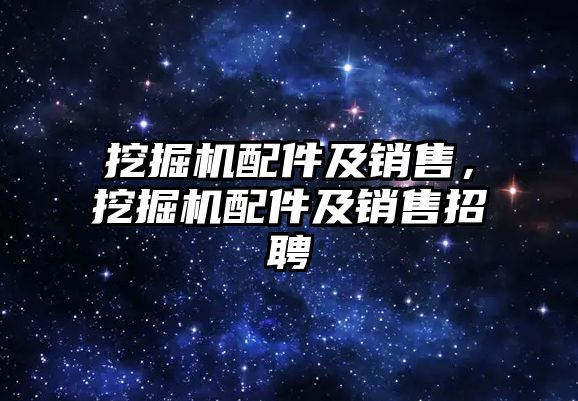 挖掘机配件及销售，挖掘机配件及销售招聘